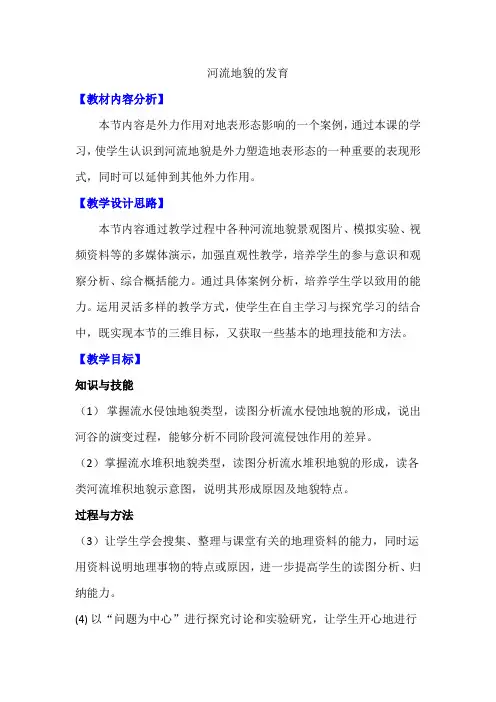 河流地貌的发育

【教材内容分析】

本节内容是外力作用对地表形态影响的一个案例，通过本课的学习，使学生认识到河流地貌是外力塑造地表形态的一种重要的表现形式，同时可以延伸到其他外力作用。

【教学设计思路】

本节内容通过教学过程中各种河流地貌景观图片、模拟实验、视频资料等的多媒体演示，加强直观性教学，培养学生的参与意识和观察分析、综合概括能力。通过具体案例分析，培养学生学以致用的能力。运用灵活多样的教学方式，使学生在自主学习与探究学习的结合中，既实现本节的三维目标，又获取一些基本的地理技能和方法。

【教学目标】

知识与技能

（1）掌握流水侵蚀地貌类型，读图分析流水侵蚀地貌的形成，说出河谷的演变过程，能够分析不同阶段河流侵蚀作用的差异。

（2）掌握流水堆积地貌类型，读图分析流水堆积地貌的形成，读各类河流堆积地貌示意图，说明其形成原因及地貌特点。

过程与方法

（3）让学生学会搜集、整理与课堂有关的地理资料的能力，同时运用资料说明地理事物的特点或原因，进一步提高学生的读图分析、归纳能力。

(4) 以“问题为中心”进行探究讨论和实验研究，让学生开心地进行